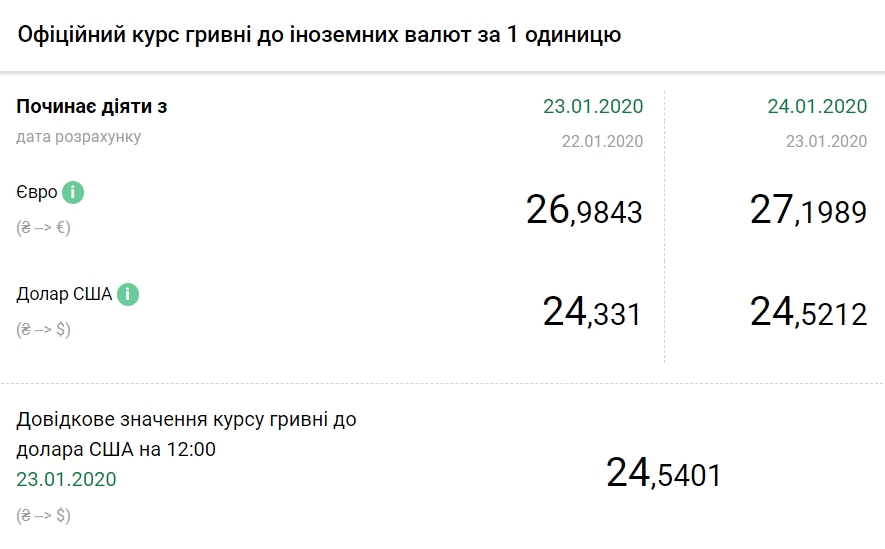 Офіційний курс гривні до іноземних валют за 1 одиницю

| Починає діяти з | 23.01.2020 | 24.01.2020 |
|---|---|---|
| дата розрахунку | 22.01.2020 | 23.01.2020 |
| Євро i (₴ --> €) | 26,9843 | 27,1989 |
| Долар США i (₴ --> $) | 24,331 | 24,5212 |

Довідкове значення курсу гривні до долара США на 12:00
23.01.2020
(₴ --> $)

24,5401